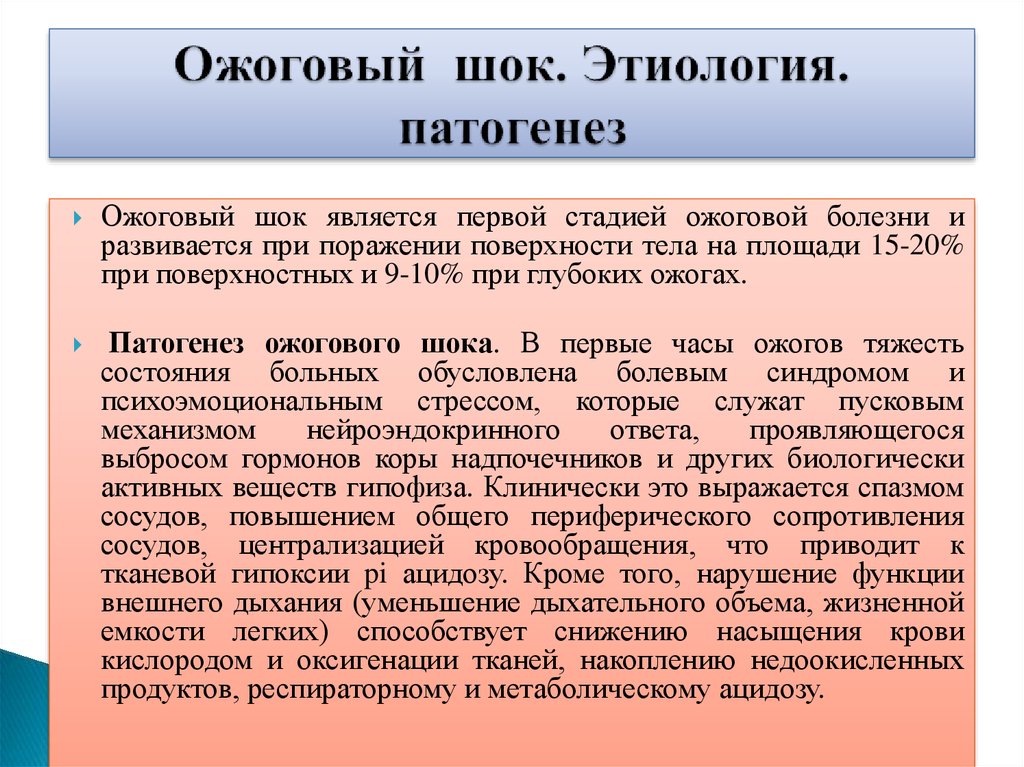 Ожоговый шок. Этиология. патогенез

Ожоговый шок является первой стадией ожоговой болезни и развивается при поражении поверхности тела на площади 15-20% при поверхностных и 9-10% при глубоких ожогах.

Патогенез ожогового шока. В первые часы ожогов тяжесть состояния больных обусловлена болевым синдромом и психоэмоциональным стрессом, которые служат пусковым механизмом нейроэндокринного ответа, проявляющегося выбросом гормонов коры надпочечников и других биологически активных веществ гипофиза. Клинически это выражается спазмом сосудов, повышением общего периферического сопротивления сосудов, централизацией кровообращения, что приводит к тканевой гипоксии рі ацидозу. Кроме того, нарушение функции внешнего дыхания (уменьшение дыхательного объема, жизненной емкости легких) способствует снижению насыщения крови кислородом и оксигенации тканей, накоплению недоокисленных продуктов, респираторному и метаболическому ацидозу.